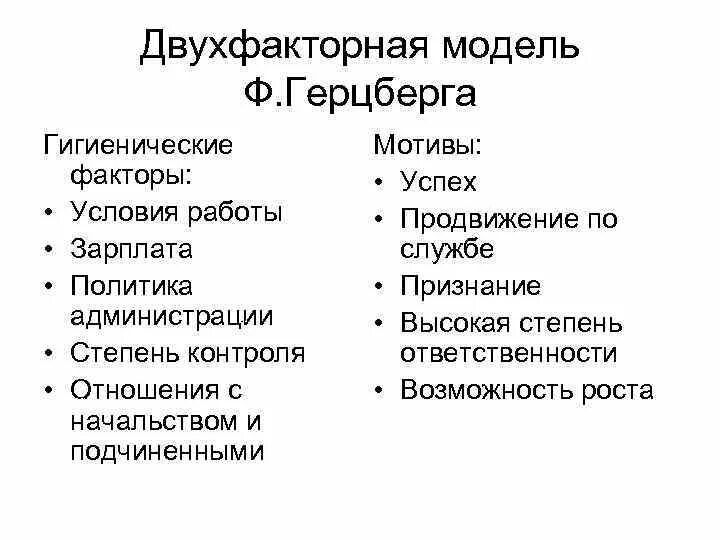 Двухфакторная модель Ф.Герцберга

Гигиенические факторы:
• Условия работы
• Зарплата
• Политика администрации
• Степень контроля
• Отношения с начальством и подчиненными

Мотивы:
• Успех
• Продвижение по службе
• Признание
• Высокая степень ответственности
• Возможность роста